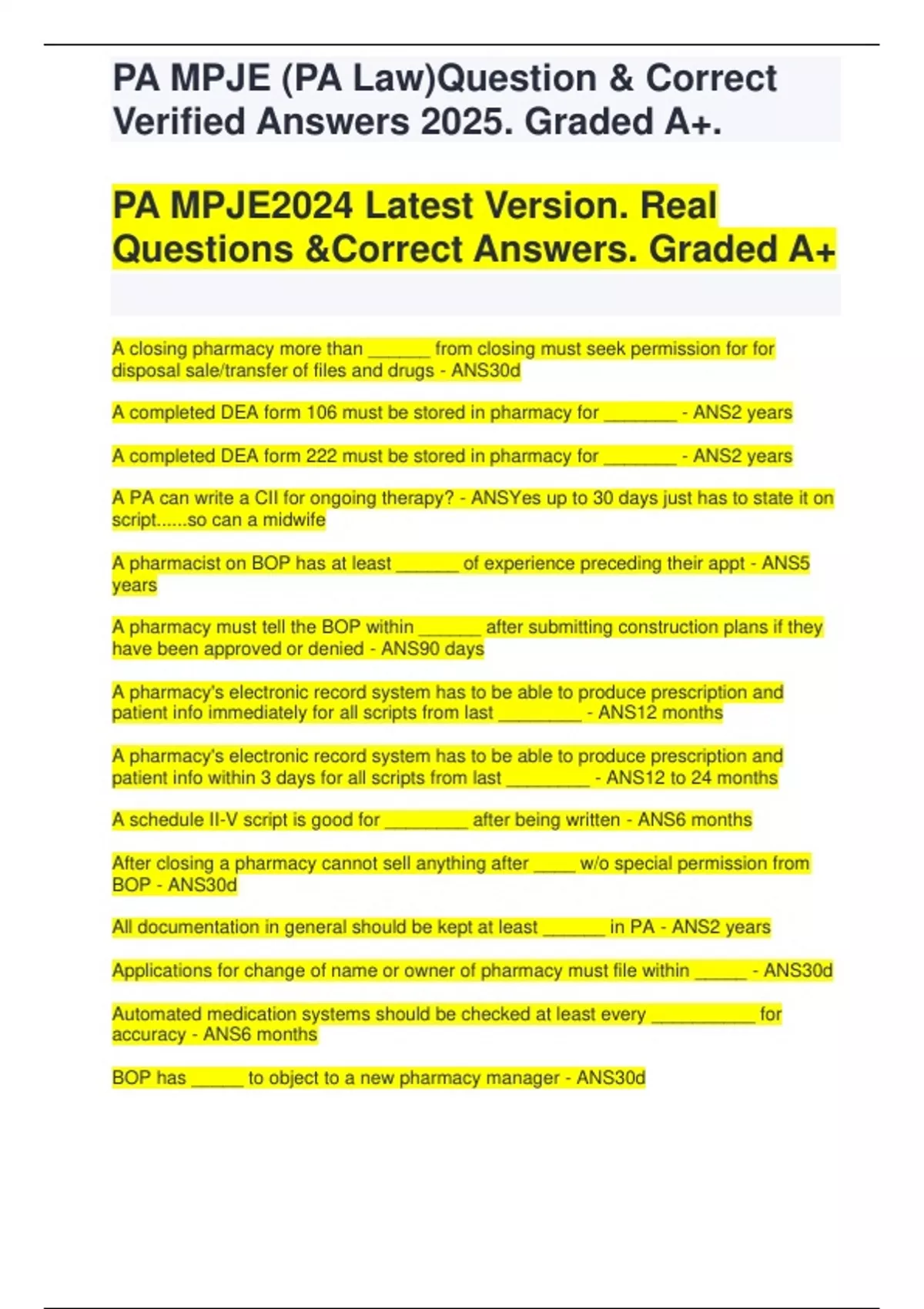 PA MPJE (PA Law)Question & Correct Verified Answers 2025. Graded A+.

PA MPJE2024 Latest Version. Real Questions &Correct Answers. Graded A+

A closing pharmacy more than ______ from closing must seek permission for for disposal sale/transfer of files and drugs - ANS30d

A completed DEA form 106 must be stored in pharmacy for _______ - ANS2 years

A completed DEA form 222 must be stored in pharmacy for _______ - ANS2 years

A PA can write a CII for ongoing therapy? - ANSYes up to 30 days just has to state it on script......so can a midwife

A pharmacist on BOP has at least ______ of experience preceding their appt - ANS5 years

A pharmacy must tell the BOP within ______ after submitting construction plans if they have been approved or denied - ANS90 days

A pharmacy's electronic record system has to be able to produce prescription and patient info immediately for all scripts from last ________ - ANS12 months

A pharmacy's electronic record system has to be able to produce prescription and patient info within 3 days for all scripts from last ________ - ANS12 to 24 months

A schedule II-V script is good for ________ after being written - ANS6 months

After closing a pharmacy cannot sell anything after ____ w/o special permission from BOP - ANS30d

All documentation in general should be kept at least ______ in PA - ANS2 years

Applications for change of name or owner of pharmacy must file within _____ - ANS30d

Automated medication systems should be checked at least every __________ for accuracy - ANS6 months

BOP has _____ to object to a new pharmacy manager - ANS30d